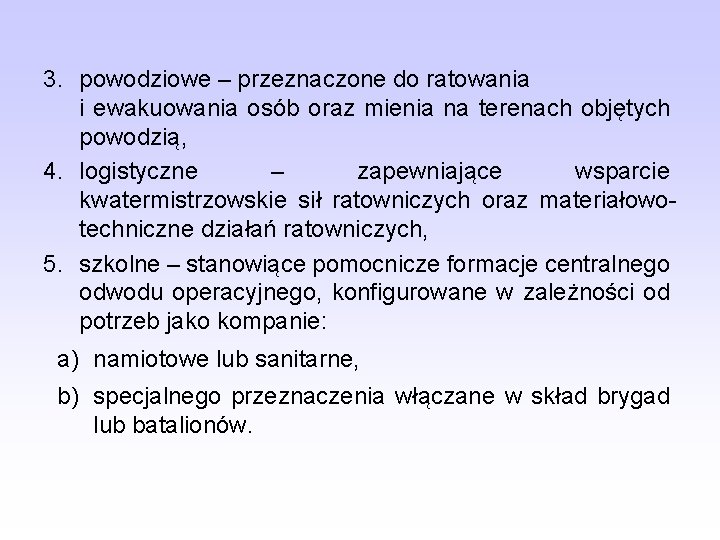 3. powodziowe – przeznaczone do ratowania i ewakuowania osób oraz mienia na terenach objętych powodzią,

4. logistyczne – zapewniające wsparcie kwatermistrzowskie sił ratowniczych oraz materiałowo-techniczne działań ratowniczych,

5. szkolne – stanowiące pomocnicze formacje centralnego odwodu operacyjnego, konfigurowane w zależności od potrzeb jako kompanie:

a) namiotowe lub sanitarne,

b) specjalnego przeznaczenia włączane w skład brygad lub batalionów.